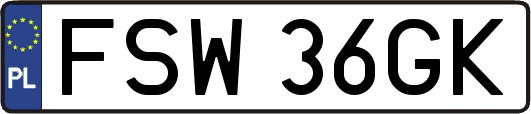 PL
FSW 36GK